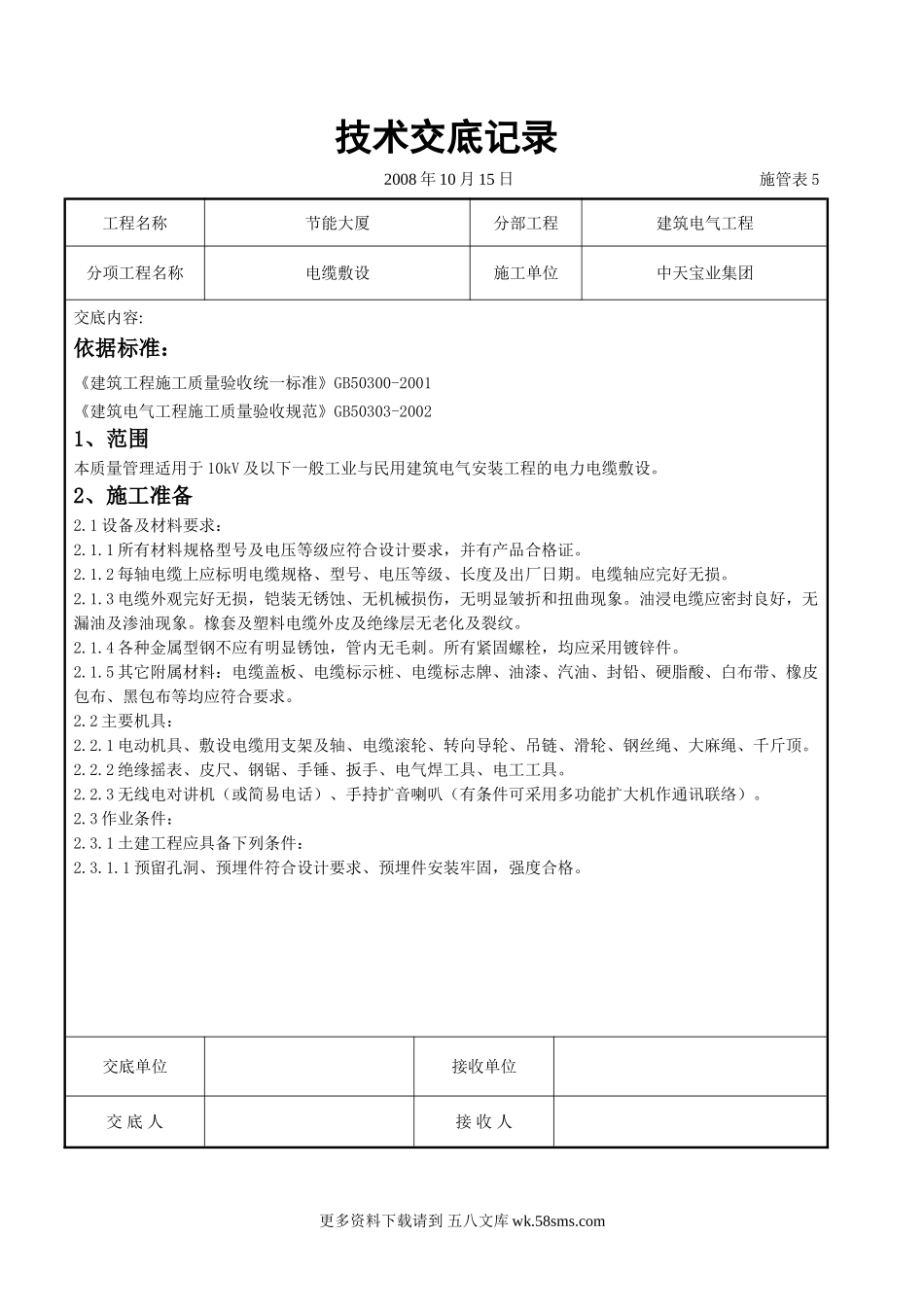 技术交底记录

2008 年 10 月 15 日

施管表 5

| 工程名称 | 节能大厦 | 分部工程 | 建筑电气工程 |
|---|---|---|---|
| 分项工程名称 | 电缆敷设 | 施工单位 | 中天宝业集团 |

交底内容:

依据标准：

《建筑工程施工质量验收统一标准》GB50300-2001

《建筑电气工程施工质量验收规范》GB50303-2002

1、范围

本质量管理适用于 10kV 及以下一般工业与民用建筑电气安装工程的电力电缆敷设。

2、施工准备

2.1 设备及材料要求：

2.1.1 所有材料规格型号及电压等级应符合设计要求，并有产品合格证。

2.1.2 每轴电缆上应标明电缆规格、型号、电压等级、长度及出厂日期。电缆轴应完好无损。

2.1.3 电缆外观完好无损，铠装无锈蚀、无机械损伤，无明显皱折和扭曲现象。油浸电缆应密封良好，无漏油及渗油现象。橡套及塑料电缆外皮及绝缘层无老化及裂纹。

2.1.4 各种金属型钢不应有明显锈蚀，管内无毛刺。所有紧固螺栓，均应采用镀锌件。

2.1.5 其它附属材料：电缆盖板、电缆标示桩、电缆标志牌、油漆、汽油、封铅、硬脂酸、白布带、橡皮包布、黑包布等均应符合要求。

2.2 主要机具：

2.2.1 电动机具、敷设电缆用支架及轴、电缆滚轮、转向导轮、吊链、滑轮、钢丝绳、大麻绳、千斤顶。

2.2.2 绝缘摇表、皮尺、钢锯、手锤、扳手、电气焊工具、电工工具。

2.2.3 无线电对讲机（或简易电话）、手持扩音喇叭（有条件可采用多功能扩大机作通讯联络）。

2.3 作业条件：

2.3.1 土建工程应具备下列条件：

2.3.1.1 预留孔洞、预埋件符合设计要求、预埋件安装牢固，强度合格。

| 交底单位 |  | 接收单位 |  |
|---|---|---|---|
| 交 底 人 |  | 接 收 人 |  |

更多资料下载请到 五八文库 wk.58sms.com